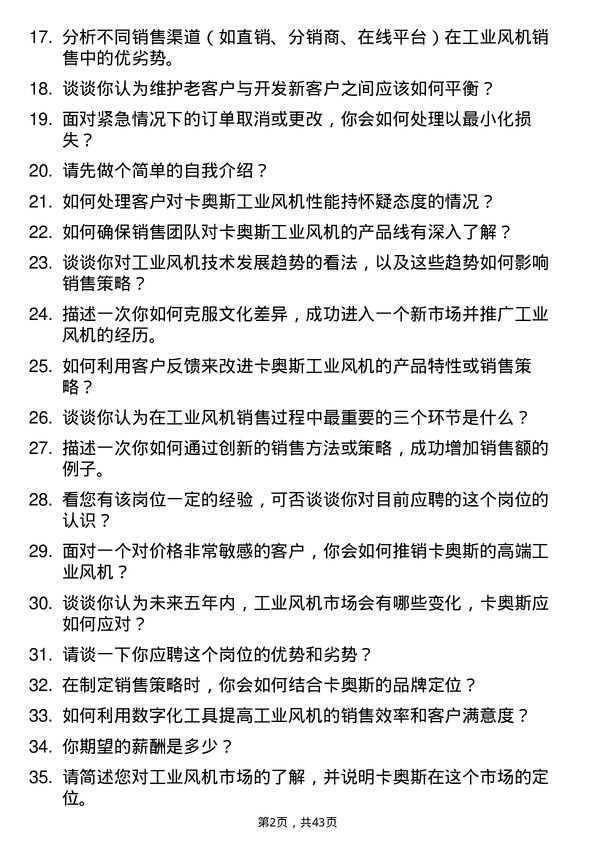 17. 分析不同销售渠道（如直销、分销商、在线平台）在工业风机销售中的优劣势。

18. 谈谈你认为维护老客户与开发新客户之间应该如何平衡？

19. 面对紧急情况下的订单取消或更改，你会如何处理以最小化损失？

20. 请先做个简单的自我介绍？

21. 如何处理客户对卡奥斯工业风机性能持怀疑态度的情况？

22. 如何确保销售团队对卡奥斯工业风机的产品线有深入了解？

23. 谈谈你对工业风机技术发展趋势的看法，以及这些趋势如何影响销售策略？

24. 描述一次你如何克服文化差异，成功进入一个新市场并推广工业风机的经历。

25. 如何利用客户反馈来改进卡奥斯工业风机的产品特性或销售策略？

26. 谈谈你认为在工业风机销售过程中最重要的三个环节是什么？

27. 描述一次你如何通过创新的销售方法或策略，成功增加销售额的例子。

28. 看您有该岗位一定的经验，可否谈谈你对目前应聘的这个岗位的认识？

29. 面对一个对价格非常敏感的客户，你会如何推销卡奥斯的高端工业风机？

30. 谈谈你认为未来五年内，工业风机市场会有哪些变化，卡奥斯应如何应对？

31. 请谈一下你应聘这个岗位的优势和劣势？

32. 在制定销售策略时，你会如何结合卡奥斯的品牌定位？

33. 如何利用数字化工具提高工业风机的销售效率和客户满意度？

34. 你期望的薪酬是多少？

35. 请简述您对工业风机市场的了解，并说明卡奥斯在这个市场的定位。

第2页，共43页